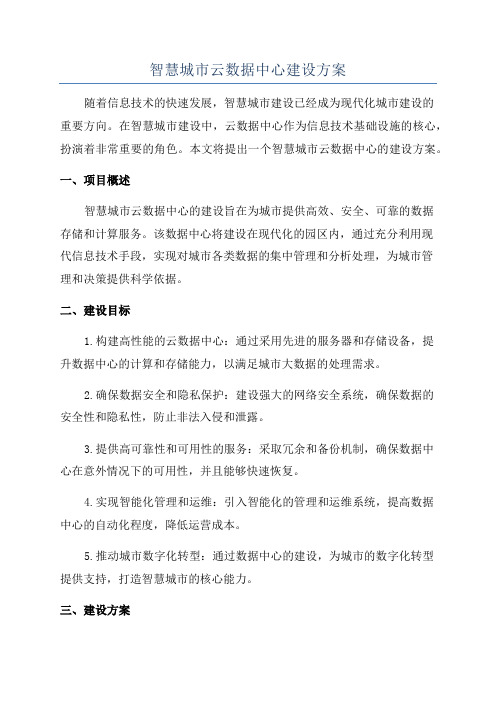 智慧城市云数据中心建设方案

随着信息技术的快速发展，智慧城市建设已经成为现代化城市建设的重要方向。在智慧城市建设中，云数据中心作为信息技术基础设施的核心，扮演着非常重要的角色。本文将提出一个智慧城市云数据中心的建设方案。

一、项目概述

智慧城市云数据中心的建设旨在为城市提供高效、安全、可靠的数据存储和计算服务。该数据中心将建设在现代化的园区内，通过充分利用现代信息技术手段，实现对城市各类数据的集中管理和分析处理，为城市管理和决策提供科学依据。

二、建设目标

1.构建高性能的云数据中心：通过采用先进的服务器和存储设备，提升数据中心的计算和存储能力，以满足城市大数据的处理需求。

2.确保数据安全和隐私保护：建设强大的网络安全系统，确保数据的安全性和隐私性，防止非法入侵和泄露。

3.提供高可靠性和可用性的服务：采取冗余和备份机制，确保数据中心在意外情况下的可用性，并且能够快速恢复。

4.实现智能化管理和运维：引入智能化的管理和运维系统，提高数据中心的自动化程度，降低运营成本。

5.推动城市数字化转型：通过数据中心的建设，为城市的数字化转型提供支持，打造智慧城市的核心能力。

三、建设方案